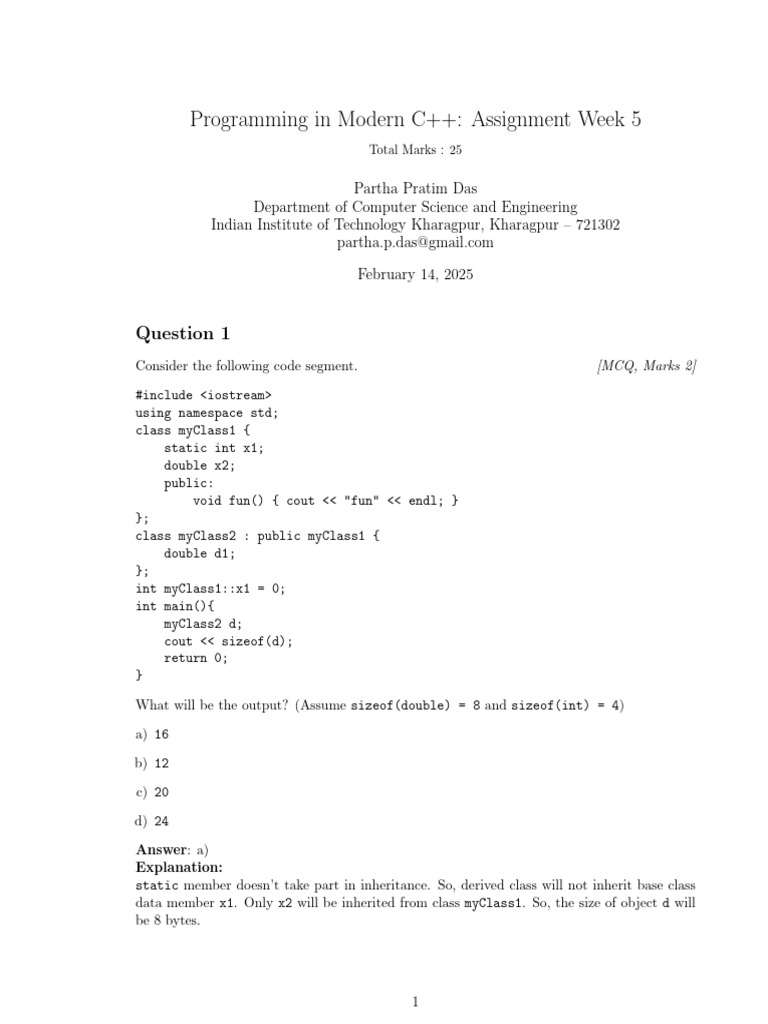 Programming in Modern C++: Assignment Week 5

Total Marks : 25

Partha Pratim Das
Department of Computer Science and Engineering
Indian Institute of Technology Kharagpur, Kharagpur – 721302
partha.p.das@gmail.com

February 14, 2025

Question 1

Consider the following code segment. [MCQ, Marks 2]

#include <iostream>
using namespace std;
class myClass1 {
    static int x1;
    double x2;
    public:
        void fun() { cout << "fun" << endl; }
};
class myClass2 : public myClass1 {
    double d1;
};
int myClass1::x1 = 0;
int main(){
    myClass2 d;
    cout << sizeof(d);
    return 0;
}

What will be the output? (Assume sizeof(double) = 8 and sizeof(int) = 4)

a) 16

b) 12

c) 20

d) 24

Answer: a)
Explanation:
static member doesn't take part in inheritance. So, derived class will not inherit base class data member x1. Only x2 will be inherited from class myClass1. So, the size of object d will be 8 bytes.

1